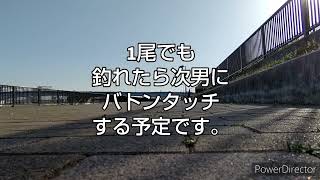 1尾でも
釣れたら次男に
バトンタッチ
する予定です。

PowerDirector